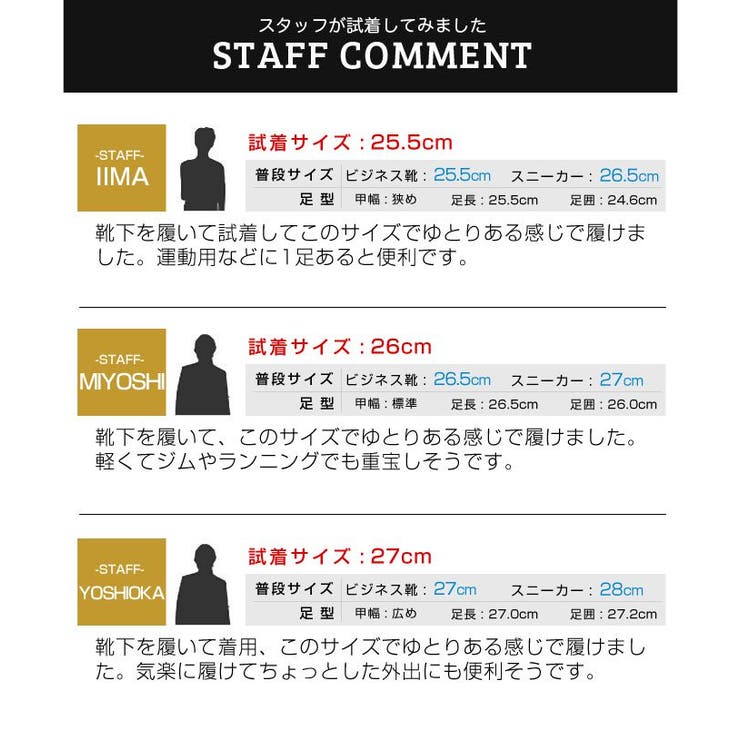 スタッフが試着してみました
STAFF COMMENT

-STAFF-
IIMA

試着サイズ：25.5cm
普段サイズ ビジネス靴：25.5cm スニーカー：26.5cm
足型 甲幅：狭め 足長：25.5cm 足囲：24.6cm

靴下を履いて試着してこのサイズでゆとりある感じで履けました。運動用などに1足あると便利です。

-STAFF-
MIYOSHI

試着サイズ：26cm
普段サイズ ビジネス靴：26.5cm スニーカー：27cm
足型 甲幅：標準 足長：26.5cm 足囲：26.0cm

靴下を履いて、このサイズでゆとりある感じで履けました。軽くてジムやランニングでも重宝しそうです。

-STAFF-
YOSHIOKA

試着サイズ：27cm
普段サイズ ビジネス靴：27cm スニーカー：28cm
足型 甲幅：広め 足長：27.0cm 足囲：27.2cm

靴下を履いて着用、このサイズでゆとりある感じで履けました。気楽に履けてちょっとした外出にも便利そうです。